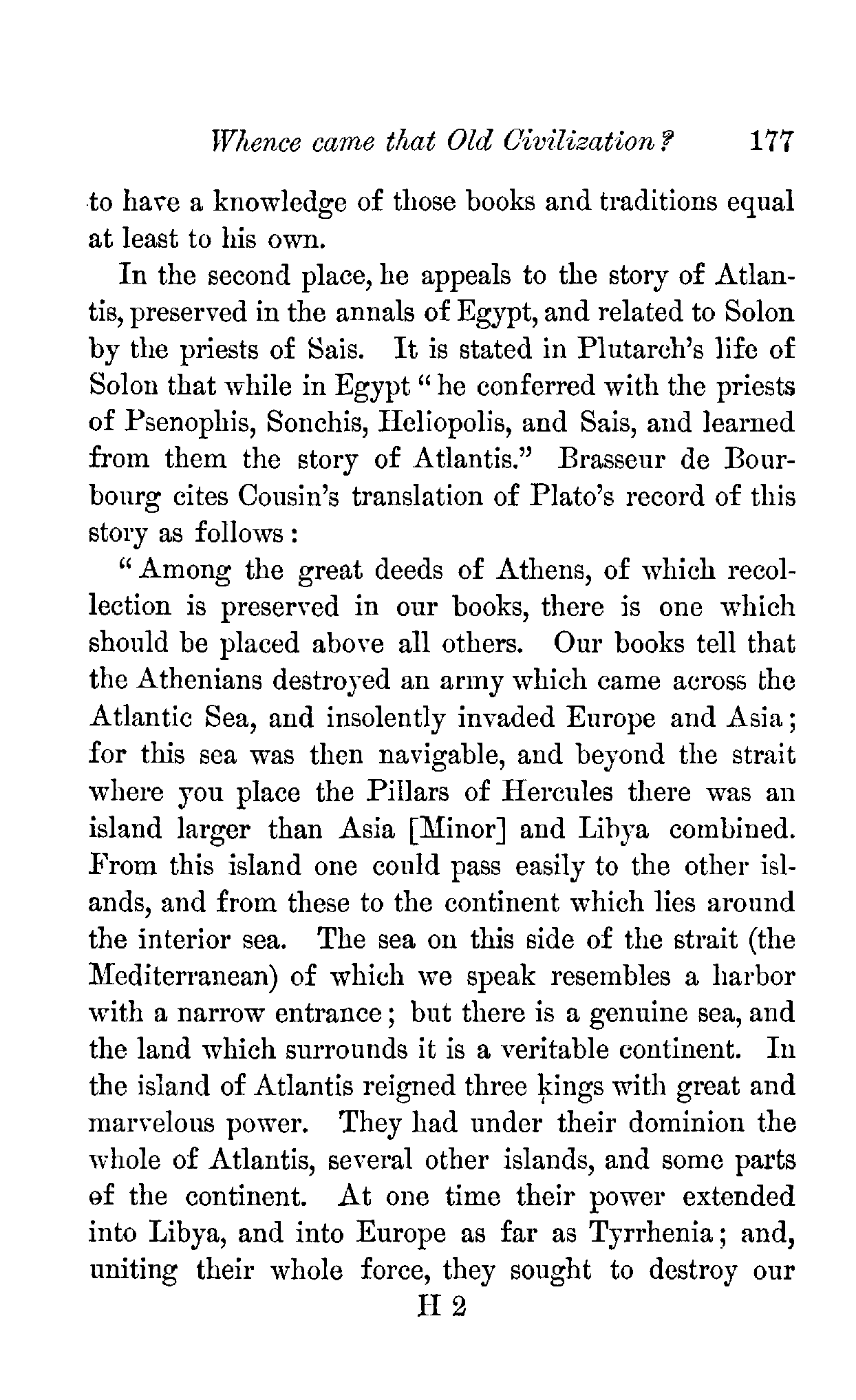 Whence came that Old Civilization? 177

to have a knowledge of those books and traditions equal at least to his own.

In the second place, he appeals to the story of Atlantis, preserved in the annals of Egypt, and related to Solon by the priests of Sais. It is stated in Plutarch's life of Solon that while in Egypt "he conferred with the priests of Psenophis, Sonchis, Heliopolis, and Sais, and learned from them the story of Atlantis." Brasseur de Bourbourg cites Cousin's translation of Plato's record of this story as follows:

"Among the great deeds of Athens, of which recollection is preserved in our books, there is one which should be placed above all others. Our books tell that the Athenians destroyed an army which came across the Atlantic Sea, and insolently invaded Europe and Asia; for this sea was then navigable, and beyond the strait where you place the Pillars of Hercules there was an island larger than Asia [Minor] and Libya combined. From this island one could pass easily to the other islands, and from these to the continent which lies around the interior sea. The sea on this side of the strait (the Mediterranean) of which we speak resembles a harbor with a narrow entrance; but there is a genuine sea, and the land which surrounds it is a veritable continent. In the island of Atlantis reigned three kings with great and marvelous power. They had under their dominion the whole of Atlantis, several other islands, and some parts of the continent. At one time their power extended into Libya, and into Europe as far as Tyrrhenia; and, uniting their whole force, they sought to destroy our

H 2